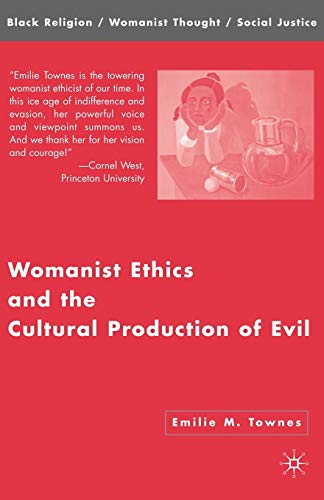 Black Religion / Womanist Thought / Social Justice

"Emilie Townes is the towering womanist ethicist of our time. In this ice age of indifference and evasion, her powerful voice and viewpoint summons us. And we thank her for her vision and courage!"
—Cornel West, Princeton University

Womanist Ethics and the Cultural Production of Evil

Emilie M. Townes